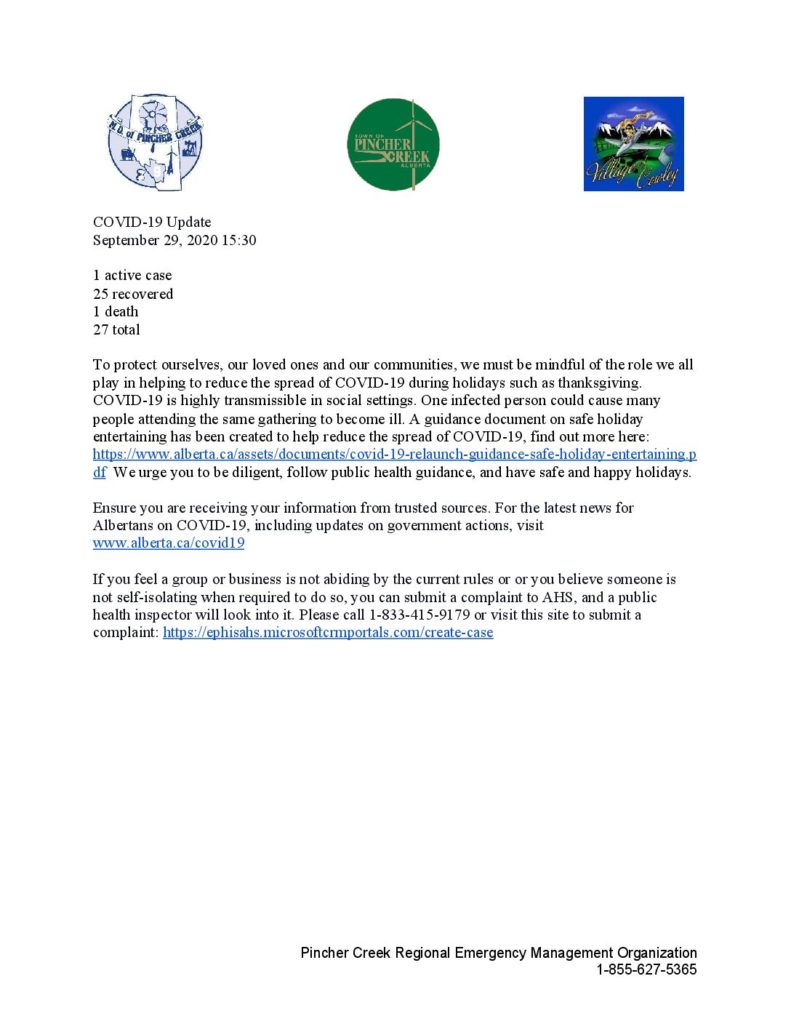 M.D. of PINCHER CREEK

TOWN OF PINCHER CREEK ALBERTA

Village of Cowley

COVID-19 Update
September 29, 2020 15:30

1 active case
25 recovered
1 death
27 total

To protect ourselves, our loved ones and our communities, we must be mindful of the role we all play in helping to reduce the spread of COVID-19 during holidays such as thanksgiving. COVID-19 is highly transmissible in social settings. One infected person could cause many people attending the same gathering to become ill. A guidance document on safe holiday entertaining has been created to help reduce the spread of COVID-19, find out more here: https://www.alberta.ca/assets/documents/covid-19-relaunch-guidance-safe-holiday-entertaining.pdf We urge you to be diligent, follow public health guidance, and have safe and happy holidays.

Ensure you are receiving your information from trusted sources. For the latest news for Albertans on COVID-19, including updates on government actions, visit www.alberta.ca/covid19

If you feel a group or business is not abiding by the current rules or or you believe someone is not self-isolating when required to do so, you can submit a complaint to AHS, and a public health inspector will look into it. Please call 1-833-415-9179 or visit this site to submit a complaint: https://ephisahs.microsoftcrmportals.com/create-case

Pincher Creek Regional Emergency Management Organization
1-855-627-5365